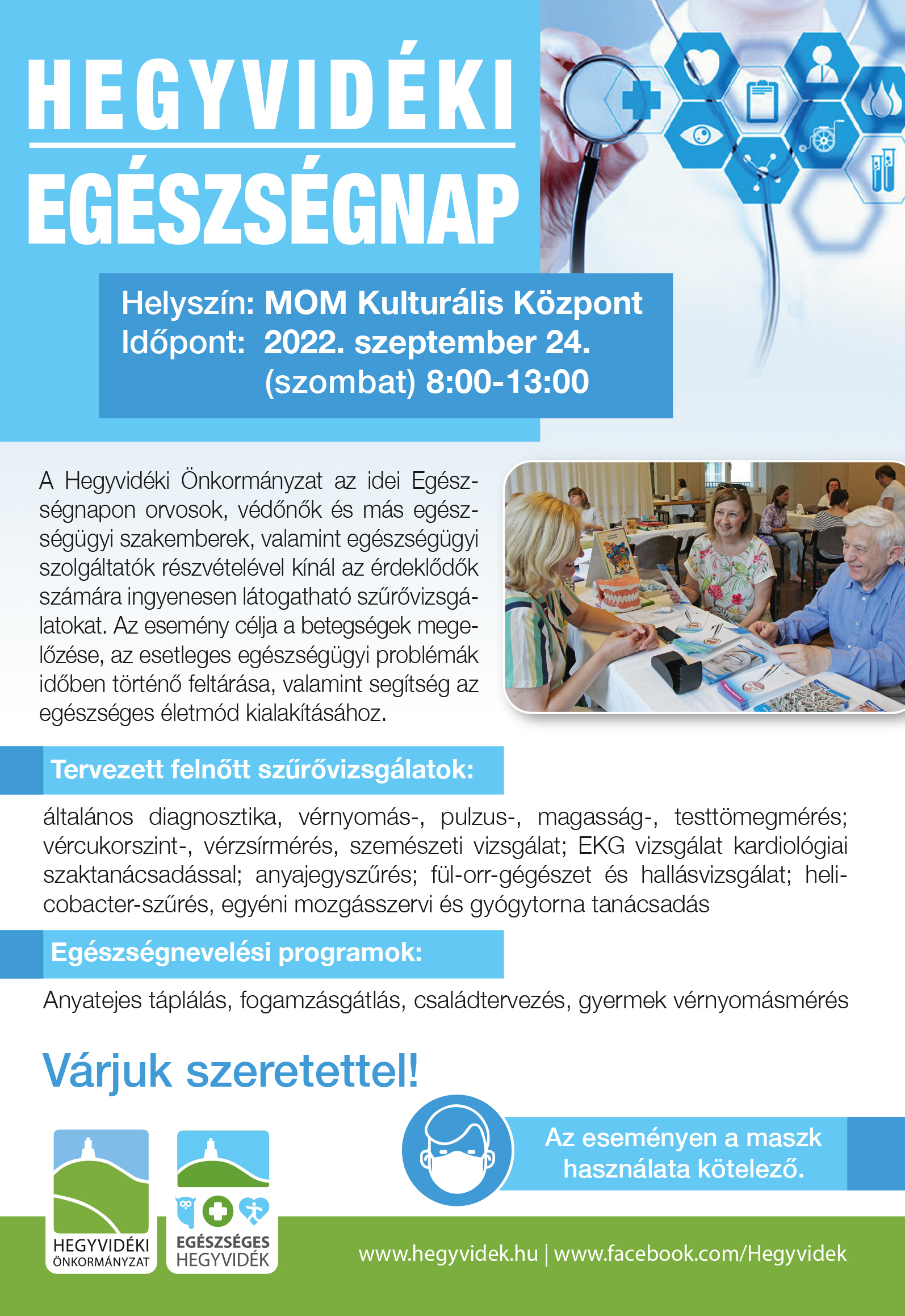 HEGYVIDÉKI
EGÉSZSÉGNAP

Helyszín: MOM Kulturális Központ
Időpont: 2022. szeptember 24. (szombat) 8:00-13:00

A Hegyvidéki Önkormányzat az idei Egészségnapon orvosok, védőnők és más egészségügyi szakemberek, valamint egészségügyi szolgáltatók részvételével kínál az érdeklődők számára ingyenesen látogatható szűrővizsgálatokat. Az esemény célja a betegségek megelőzése, az esetleges egészségügyi problémák időben történő feltárása, valamint segítség az egészséges életmód kialakításához.

Tervezett felnőtt szűrővizsgálatok:

általános diagnosztika, vérnyomás-, pulzus-, magasság-, testtömegmérés; vércukorszint-, vérzsírmérés, szemészeti vizsgálat; EKG vizsgálat kardiológiai szaktanácsadással; anyajegyszűrés; fül-orr-gégészet és hallásvizsgálat; helicobacter-szűrés, egyéni mozgásszervi és gyógytorna tanácsadás

Egészségnevelési programok:

Anyatejes táplálás, fogamzásgátlás, családtervezés, gyermek vérnyomásmérés

Várjuk szeretettel!

Az eseményen a maszk használata kötelező.

HEGYVIDÉKI ÖNKORMÁNYZAT

EGÉSZSÉGES HEGYVIDÉK

www.hegyvidek.hu | www.facebook.com/Hegyvidek